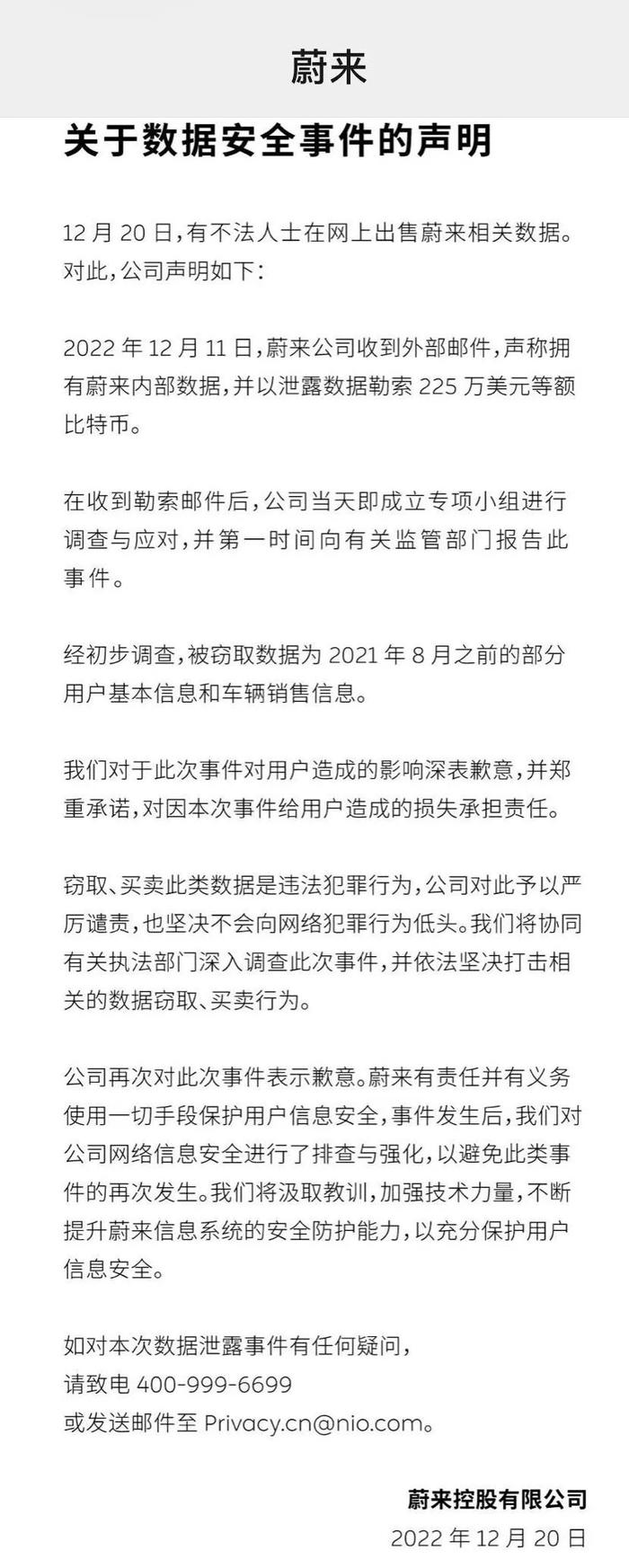 蔚来

关于数据安全事件的声明

12 月 20 日，有不法人士在网上出售蔚来相关数据。对此，公司声明如下：

2022 年 12 月 11 日，蔚来公司收到外部邮件，声称拥有蔚来内部数据，并以泄露数据勒索 225 万美元等额比特币。

在收到勒索邮件后，公司当天即成立专项小组进行调查与应对，并第一时间向有关监管部门报告此事件。

经初步调查，被窃取数据为 2021 年 8 月之前的部分用户基本信息和车辆销售信息。

我们对于此次事件对用户造成的影响深表歉意，并郑重承诺，对因本次事件给用户造成的损失承担责任。

窃取、买卖此类数据是违法犯罪行为，公司对此予以严厉谴责，也坚决不会向网络犯罪行为低头。我们将协同有关执法部门深入调查此次事件，并依法坚决打击相关的数据窃取、买卖行为。

公司再次对此次事件表示歉意。蔚来有责任并有义务使用一切手段保护用户信息安全，事件发生后，我们对公司网络信息安全进行了排查与强化，以避免此类事件的再次发生。我们将汲取教训，加强技术力量，不断提升蔚来信息系统的安全防护能力，以充分保护用户信息安全。

如对本次数据泄露事件有任何疑问，
请致电 400-999-6699
或发送邮件至 Privacy.cn@nio.com。

蔚来控股有限公司
2022 年 12 月 20 日